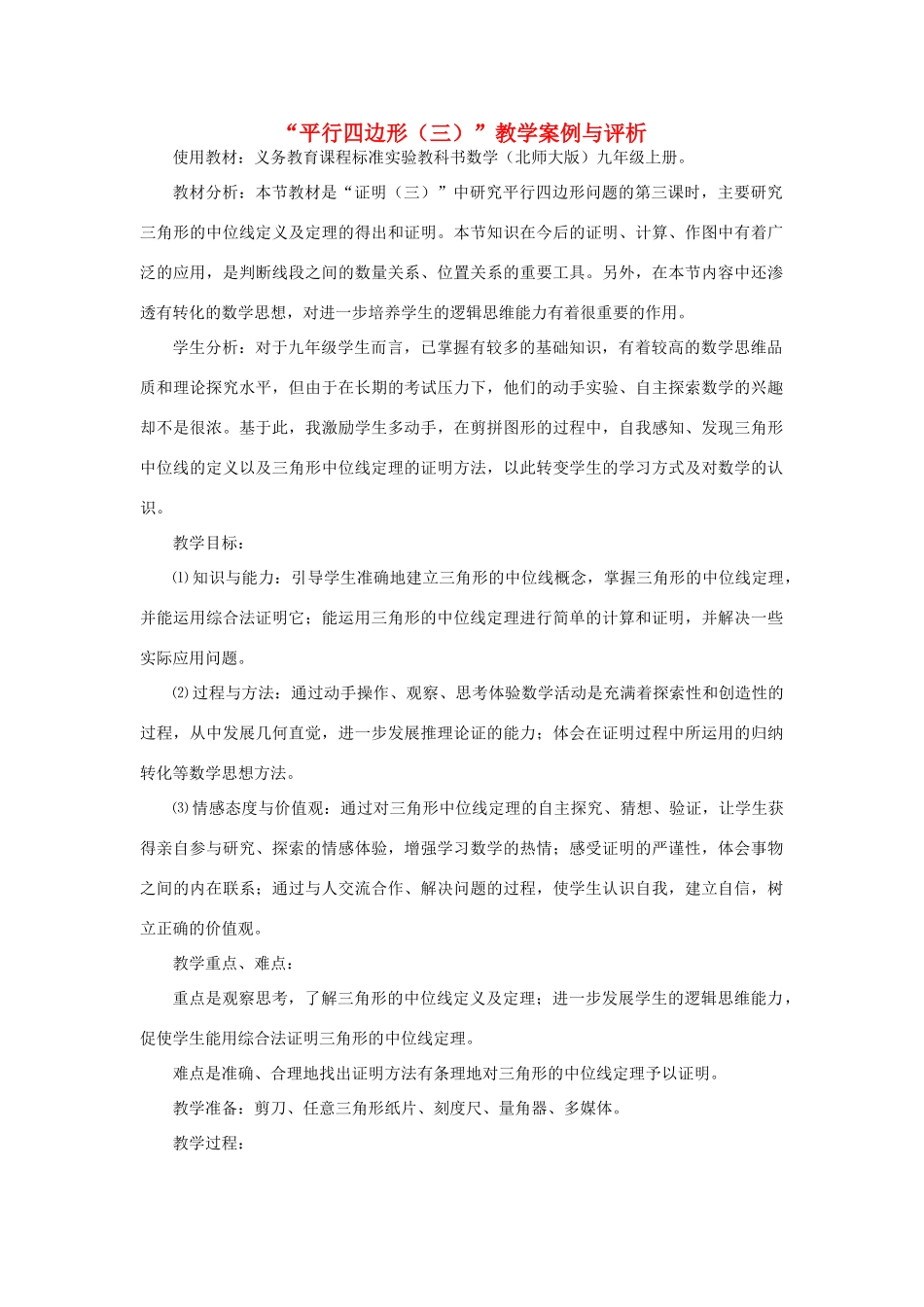 “平行四边形（三）”教学案例与评析

使用教材：义务教育课程标准实验教科书数学（北师大版）九年级上册。

教材分析：本节教材是“证明（三）”中研究平行四边形问题的第三课时，主要研究三角形的中位线定义及定理的得出和证明。本节知识在今后的证明、计算、作图中有着广泛的应用，是判断线段之间的数量关系、位置关系的重要工具。另外，在本节内容中还渗透有转化的数学思想，对进一步培养学生的逻辑思维能力有着很重要的作用。

学生分析：对于九年级学生而言，已掌握有较多的基础知识，有着较高的数学思维品质和理论探究水平，但由于在长期的考试压力下，他们的动手实验、自主探索数学的兴趣却不是很浓。基于此，我激励学生多动手，在剪拼图形的过程中，自我感知、发现三角形中位线的定义以及三角形中位线定理的证明方法，以此转变学生的学习方式及对数学的认识。

教学目标：

⑴知识与能力：引导学生准确地建立三角形的中位线概念，掌握三角形的中位线定理，并能运用综合法证明它；能运用三角形的中位线定理进行简单的计算和证明，并解决一些实际应用问题。

⑵过程与方法：通过动手操作、观察、思考体验数学活动是充满着探索性和创造性的过程，从中发展几何直觉，进一步发展推理论证的能力；体会在证明过程中所运用的归纳转化等数学思想方法。

⑶情感态度与价值观：通过对三角形中位线定理的自主探究、猜想、验证，让学生获得亲自参与研究、探索的情感体验，增强学习数学的热情；感受证明的严谨性，体会事物之间的内在联系；通过与人交流合作、解决问题的过程，使学生认识自我，建立自信，树立正确的价值观。

教学重点、难点：

重点是观察思考，了解三角形的中位线定义及定理；进一步发展学生的逻辑思维能力，促使学生能用综合法证明三角形的中位线定理。

难点是准确、合理地找出证明方法有条理地对三角形的中位线定理予以证明。

教学准备：剪刀、任意三角形纸片、刻度尺、量角器、多媒体。

教学过程：